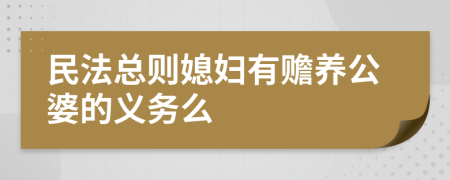 民法总则媳妇有赡养公婆的义务么